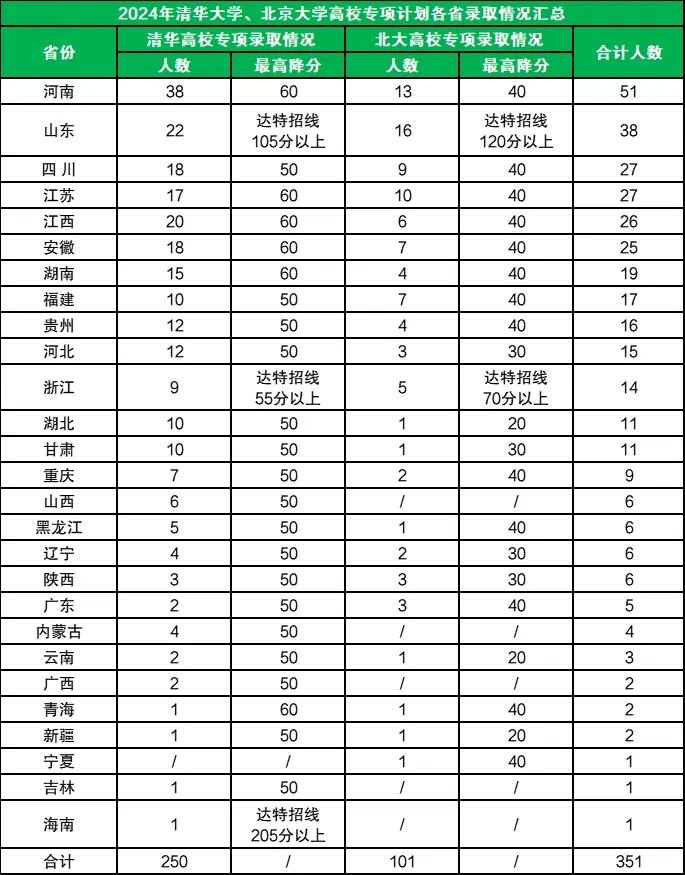 2024年清华大学、北京大学高校专项计划各省录取情况汇总

| 省份 | 清华高校专项录取情况 人数 | 清华高校专项录取情况 最高降分 | 北大高校专项录取情况 人数 | 北大高校专项录取情况 最高降分 | 合计人数 |
|---|---|---|---|---|---|
| 河南 | 38 | 60 | 13 | 40 | 51 |
| 山东 | 22 | 达特招线 105分以上 | 16 | 达特招线 120分以上 | 38 |
| 四川 | 18 | 50 | 9 | 40 | 27 |
| 江苏 | 17 | 60 | 10 | 40 | 27 |
| 江西 | 20 | 60 | 6 | 40 | 26 |
| 安徽 | 18 | 60 | 7 | 40 | 25 |
| 湖南 | 15 | 60 | 4 | 40 | 19 |
| 福建 | 10 | 50 | 7 | 40 | 17 |
| 贵州 | 12 | 50 | 4 | 40 | 16 |
| 河北 | 12 | 50 | 3 | 30 | 15 |
| 浙江 | 9 | 达特招线 55分以上 | 5 | 达特招线 70分以上 | 14 |
| 湖北 | 10 | 50 | 1 | 20 | 11 |
| 甘肃 | 10 | 50 | 1 | 30 | 11 |
| 重庆 | 7 | 50 | 2 | 40 | 9 |
| 山西 | 6 | 50 | / | / | 6 |
| 黑龙江 | 5 | 50 | 1 | 40 | 6 |
| 辽宁 | 4 | 50 | 2 | 30 | 6 |
| 陕西 | 3 | 50 | 3 | 30 | 6 |
| 广东 | 2 | 50 | 3 | 40 | 5 |
| 内蒙古 | 4 | 50 | / | / | 4 |
| 云南 | 2 | 50 | 1 | 20 | 3 |
| 广西 | 2 | 50 | / | / | 2 |
| 青海 | 1 | 60 | 1 | 40 | 2 |
| 新疆 | 1 | 50 | 1 | 20 | 2 |
| 宁夏 | / | / | 1 | 40 | 1 |
| 吉林 | 1 | 50 | / | / | 1 |
| 海南 | 1 | 达特招线 205分以上 | / | / | 1 |
| 合计 | 250 | / | 101 | / | 351 |